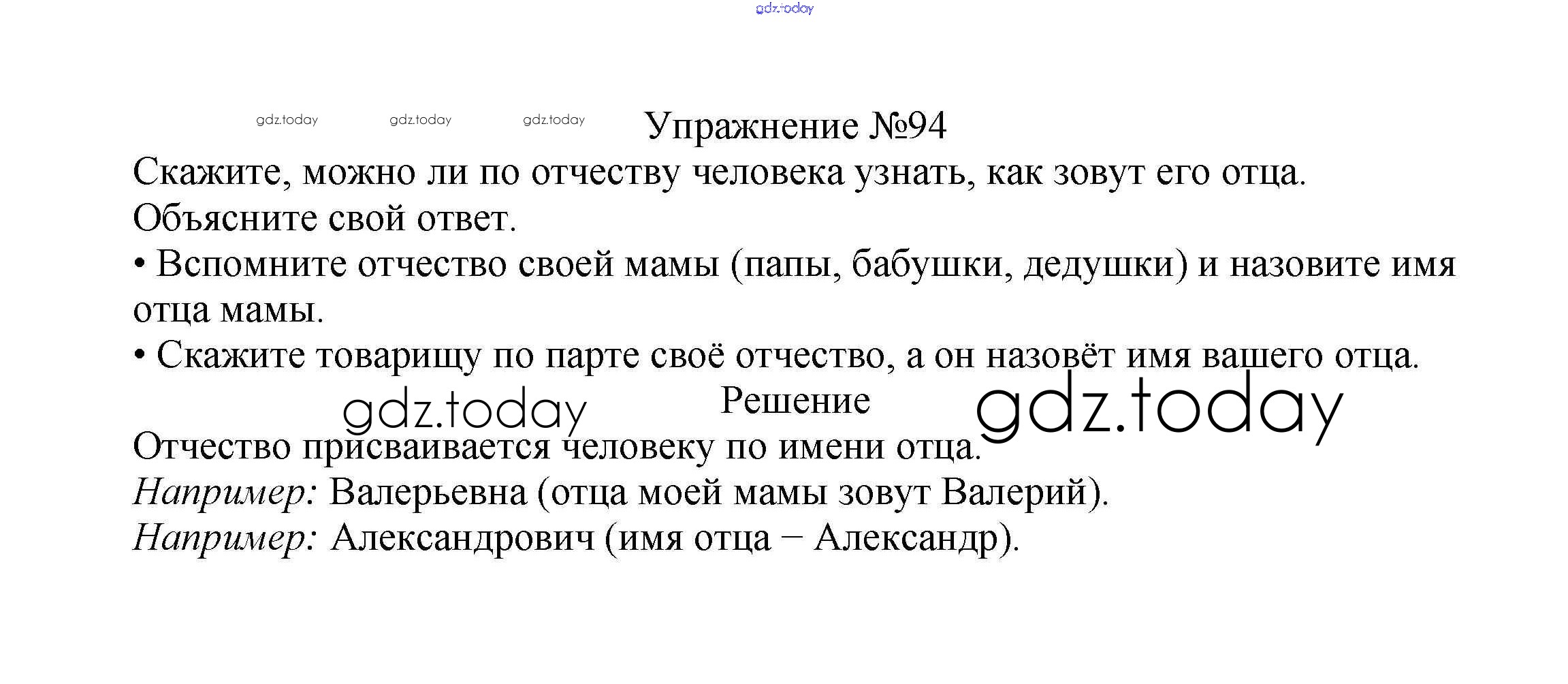 Упражнение №94

Скажите, можно ли по отчеству человека узнать, как зовут его отца. Объясните свой ответ.

• Вспомните отчество своей мамы (папы, бабушки, дедушки) и назовите имя отца мамы.

• Скажите товарищу по парте своё отчество, а он назовёт имя вашего отца.

Решение

Отчество присваивается человеку по имени отца.

Например: Валерьевна (отца моей мамы зовут Валерий).

Например: Александрович (имя отца – Александр).

gdz.today